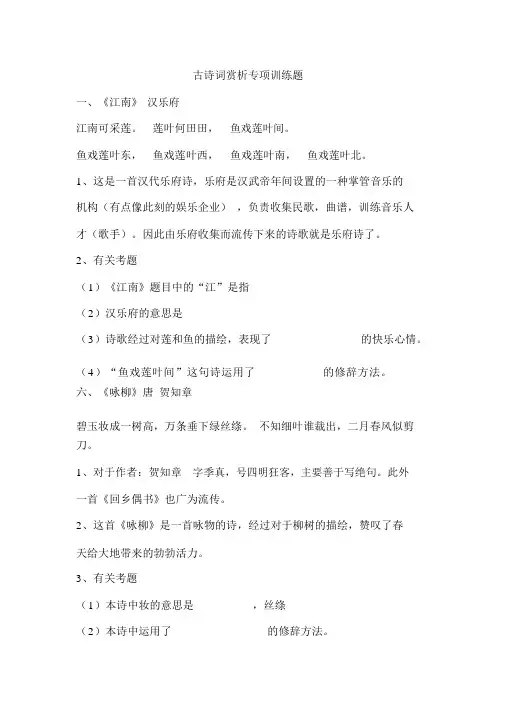 古诗词赏析专项训练题

一、《江南》 汉乐府

江南可采莲。 莲叶何田田， 鱼戏莲叶间。

鱼戏莲叶东， 鱼戏莲叶西， 鱼戏莲叶南， 鱼戏莲叶北。

1、这是一首汉代乐府诗，乐府是汉武帝年间设置的一种掌管音乐的机构（有点像此刻的娱乐企业），负责收集民歌，曲谱，训练音乐人才（歌手）。因此由乐府收集而流传下来的诗歌就是乐府诗了。

2、有关考题

（1）《江南》题目中的“江”是指

（2）汉乐府的意思是

（3）诗歌经过对莲和鱼的描绘，表现了 的快乐心情。

（4）“鱼戏莲叶间”这句诗运用了 的修辞方法。

六、《咏柳》唐 贺知章

碧玉妆成一树高，万条垂下绿丝绦。 不知细叶谁裁出，二月春风似剪刀。

1、对于作者：贺知章 字季真，号四明狂客，主要善于写绝句。此外一首《回乡偶书》也广为流传。

2、这首《咏柳》是一首咏物的诗，经过对于柳树的描绘，赞叹了春天给大地带来的勃勃活力。

3、有关考题

（1）本诗中妆的意思是 ，丝绦

（2）本诗中运用了 的修辞方法。